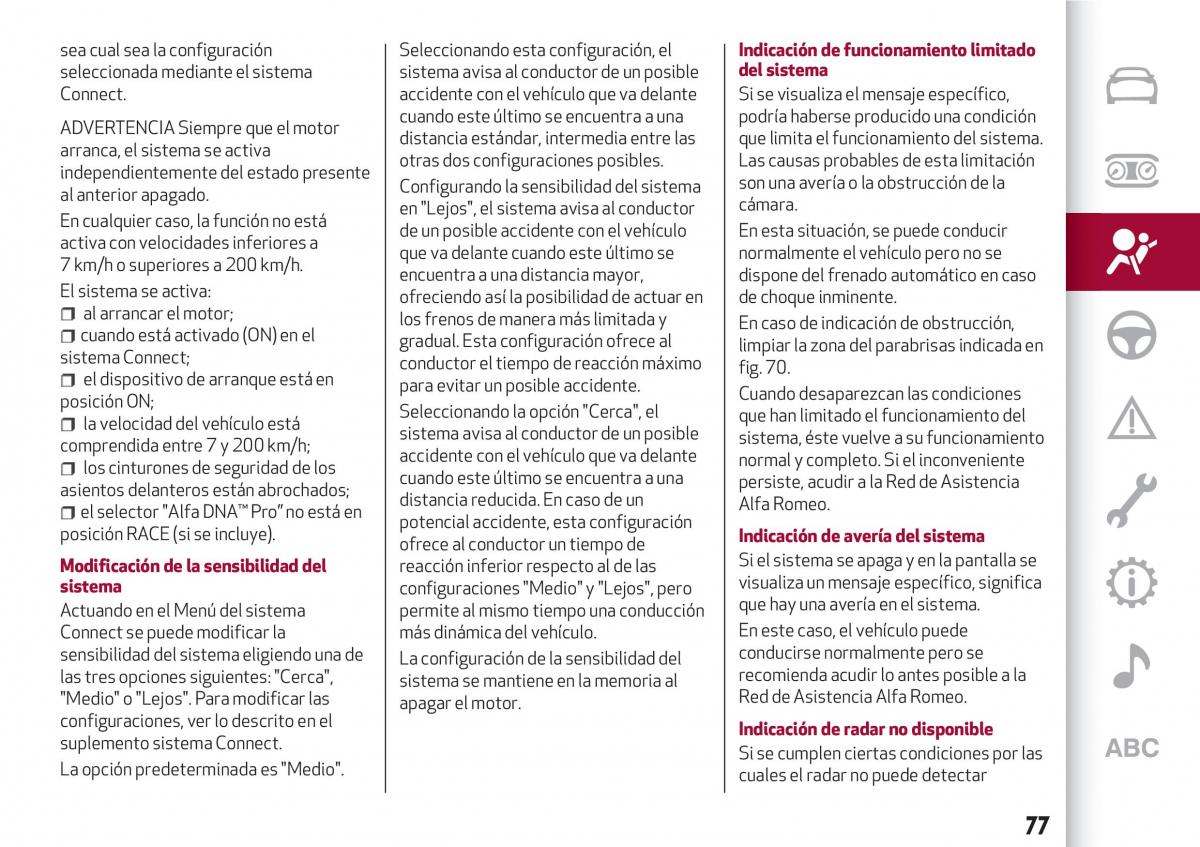 sea cual sea la configuración seleccionada mediante el sistema Connect.

ADVERTENCIA Siempre que el motor arranca, el sistema se activa independientemente del estado presente al anterior apagado.

En cualquier caso, la función no está activa con velocidades inferiores a 7 km/h o superiores a 200 km/h.

El sistema se activa:
❒ al arrancar el motor;
❒ cuando está activado (ON) en el sistema Connect;
❒ el dispositivo de arranque está en posición ON;
❒ la velocidad del vehículo está comprendida entre 7 y 200 km/h;
❒ los cinturones de seguridad de los asientos delanteros están abrochados;
❒ el selector "Alfa DNA™ Pro" no está en posición RACE (si se incluye).

Modificación de la sensibilidad del sistema

Actuando en el Menú del sistema Connect se puede modificar la sensibilidad del sistema eligiendo una de las tres opciones siguientes: "Cerca", "Medio" o "Lejos". Para modificar las configuraciones, ver lo descrito en el suplemento sistema Connect.

La opción predeterminada es "Medio".

Seleccionando esta configuración, el sistema avisa al conductor de un posible accidente con el vehículo que va delante cuando este último se encuentra a una distancia estándar, intermedia entre las otras dos configuraciones posibles.

Configurando la sensibilidad del sistema en "Lejos", el sistema avisa al conductor de un posible accidente con el vehículo que va delante cuando este último se encuentra a una distancia mayor, ofreciendo así la posibilidad de actuar en los frenos de manera más limitada y gradual. Esta configuración ofrece al conductor el tiempo de reacción máximo para evitar un posible accidente.

Seleccionando la opción "Cerca", el sistema avisa al conductor de un posible accidente con el vehículo que va delante cuando este último se encuentra a una distancia reducida. En caso de un potencial accidente, esta configuración ofrece al conductor un tiempo de reacción inferior respecto al de las configuraciones "Medio" y "Lejos", pero permite al mismo tiempo una conducción más dinámica del vehículo.

La configuración de la sensibilidad del sistema se mantiene en la memoria al apagar el motor.

Indicación de funcionamiento limitado del sistema

Si se visualiza el mensaje específico, podría haberse producido una condición que limita el funcionamiento del sistema. Las causas probables de esta limitación son una avería o la obstrucción de la cámara.

En esta situación, se puede conducir normalmente el vehículo pero no se dispone del frenado automático en caso de choque inminente.

En caso de indicación de obstrucción, limpiar la zona del parabrisas indicada en fig. 70.

Cuando desaparezcan las condiciones que han limitado el funcionamiento del sistema, éste vuelve a su funcionamiento normal y completo. Si el inconveniente persiste, acudir a la Red de Asistencia Alfa Romeo.

Indicación de avería del sistema

Si el sistema se apaga y en la pantalla se visualiza un mensaje específico, significa que hay una avería en el sistema.

En este caso, el vehículo puede conducirse normalmente pero se recomienda acudir lo antes posible a la Red de Asistencia Alfa Romeo.

Indicación de radar no disponible

Si se cumplen ciertas condiciones por las cuales el radar no puede detectar

ABC

77